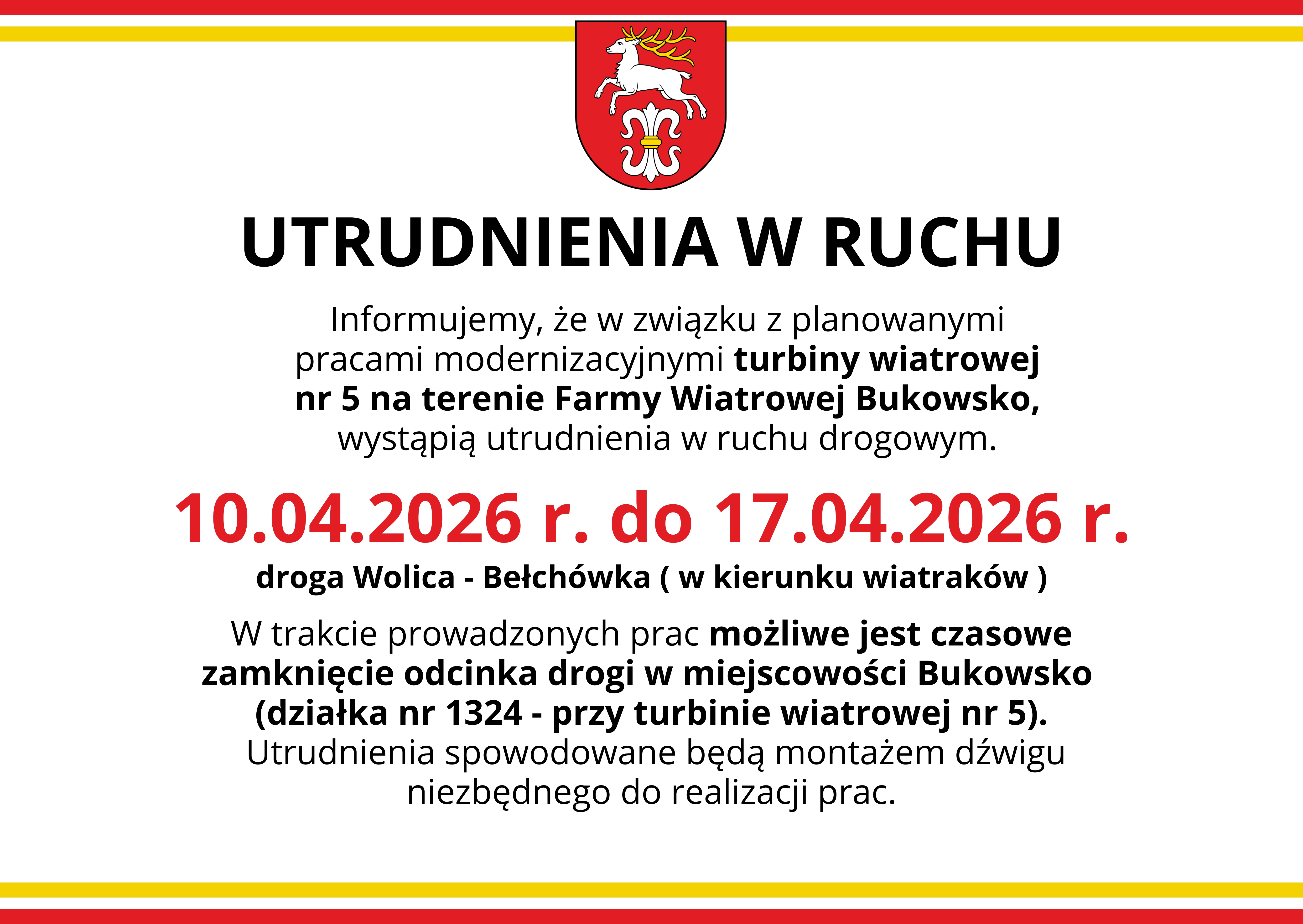 UTRUDNIENIA W RUCHU

Informujemy, że w związku z planowanymi pracami modernizacyjnymi turbiny wiatrowej nr 5 na terenie Farmy Wiatrowej Bukowsko, wystąpią utrudnienia w ruchu drogowym.

10.04.2026 r. do 17.04.2026 r.

droga Wolica - Bełchówka ( w kierunku wiatraków )

W trakcie prowadzonych prac możliwe jest czasowe zamknięcie odcinka drogi w miejscowości Bukowsko (działka nr 1324 - przy turbinie wiatrowej nr 5). Utrudnienia spowodowane będą montażem dźwigu niezbędnego do realizacji prac.